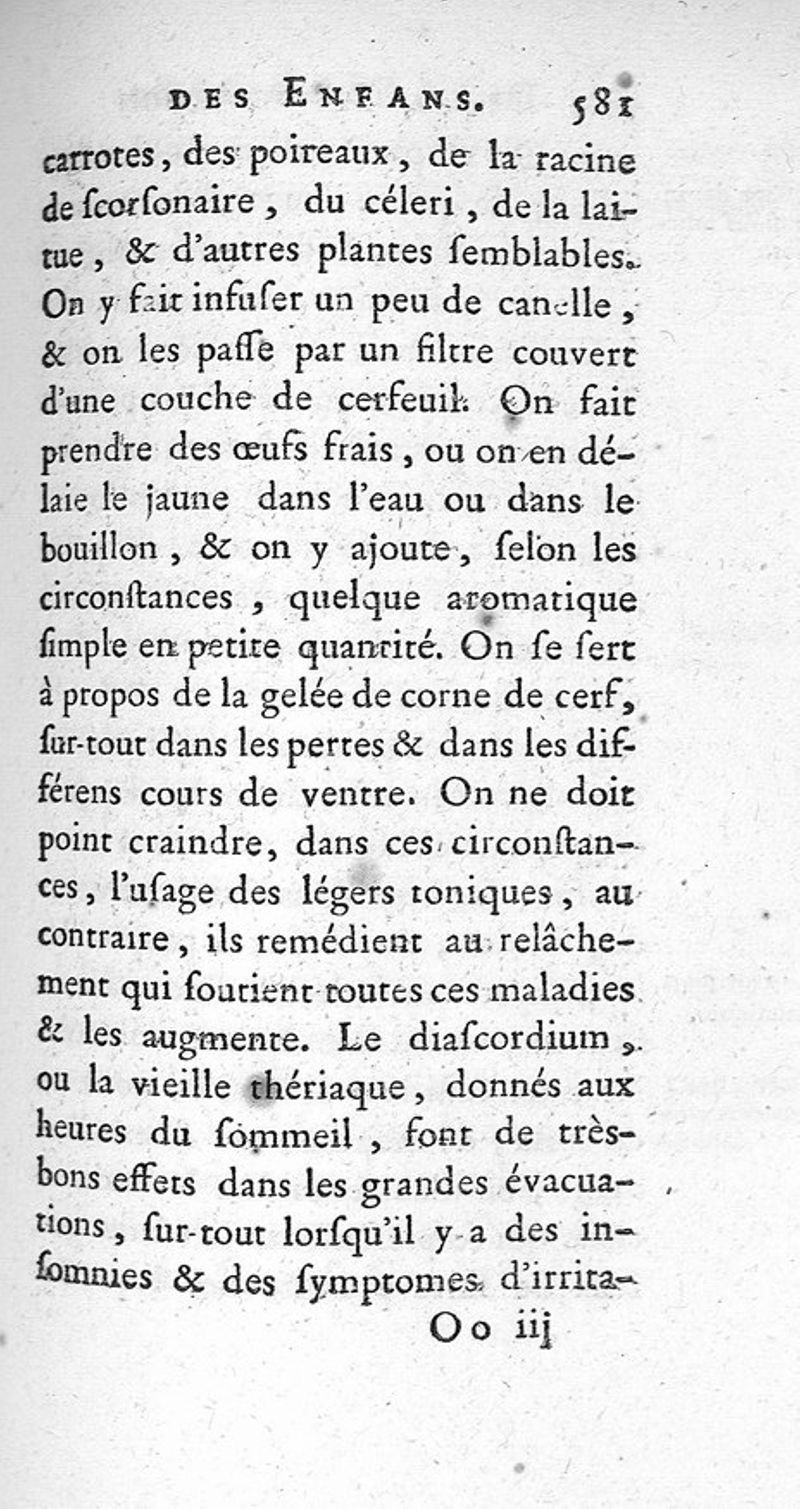 DES ENFANS. 581

carrotes, des poireaux, de la racine de ſcorſonaire, du céleri, de la laitue, & d'autres plantes ſemblables. On y fait infuſer un peu de canelle, & on les paſſe par un filtre couvert d'une couche de cerfeuil. On fait prendre des œufs frais, ou on en délaie le jaune dans l'eau ou dans le bouillon, & on y ajoute, ſelon les circonſtances, quelque aromatique ſimple en petite quantité. On ſe ſert à propos de la gelée de corne de cerf, ſur-tout dans les pertes & dans les différens cours de ventre. On ne doit point craindre, dans ces circonſtances, l'uſage des légers toniques, au contraire, ils remédient au relâchement qui ſoutient toutes ces maladies & les augmente. Le diaſcordium, ou la vieille thériaque, donnés aux heures du ſommeil, font de très-bons effets dans les grandes évacuations, ſur-tout lorſqu'il y a des inſomnies & des ſymptomes d'irrita-

Oo iij